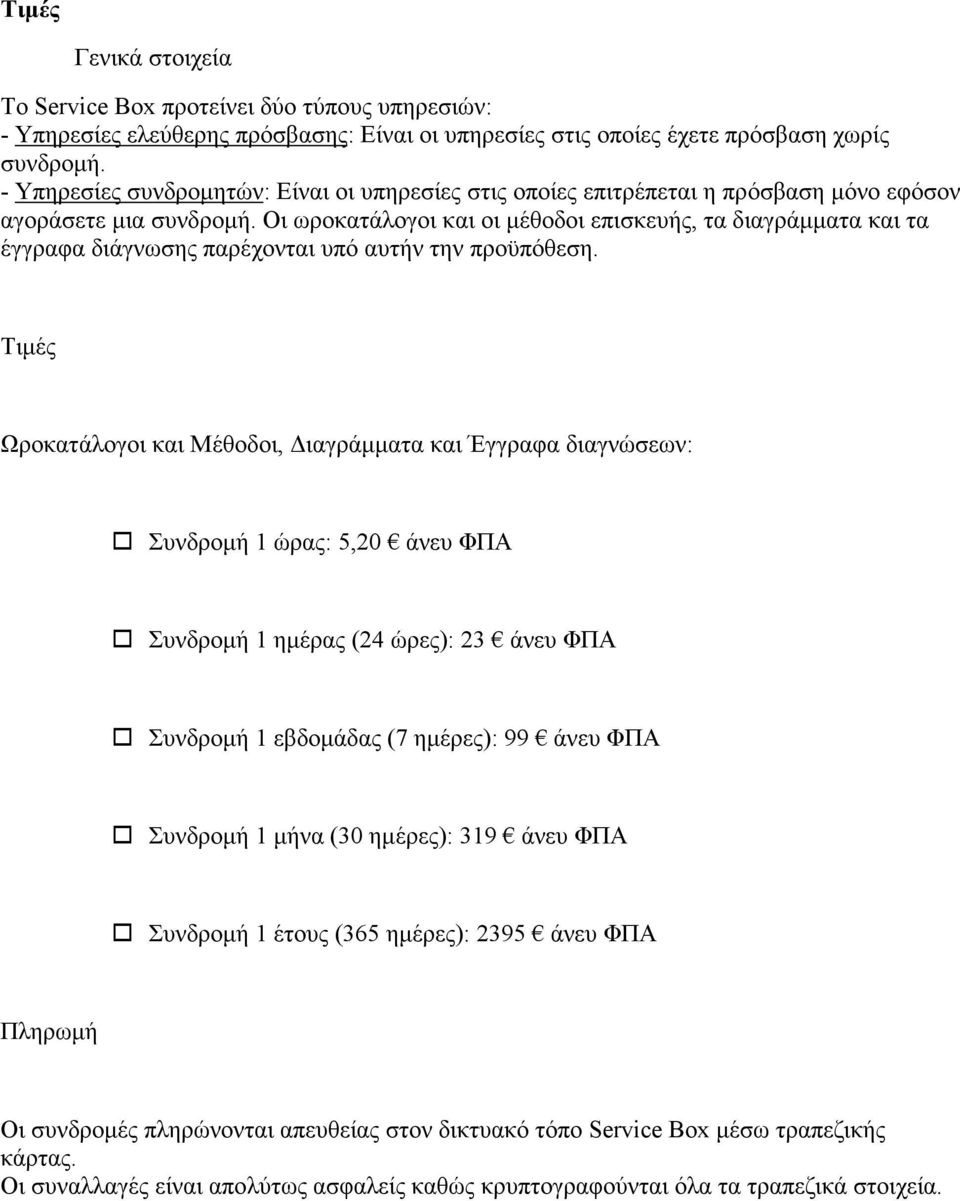 Τιμές

Γενικά στοιχεία

Το Service Box προτείνει δύο τύπους υπηρεσιών:
- Υπηρεσίες ελεύθερης πρόσβασης: Είναι οι υπηρεσίες στις οποίες έχετε πρόσβαση χωρίς συνδρομή.
- Υπηρεσίες συνδρομητών: Είναι οι υπηρεσίες στις οποίες επιτρέπεται η πρόσβαση μόνο εφόσον αγοράσετε μια συνδρομή. Οι ωροκατάλογοι και οι μέθοδοι επισκευής, τα διαγράμματα και τα έγγραφα διάγνωσης παρέχονται υπό αυτήν την προϋπόθεση.

Τιμές

Ωροκατάλογοι και Μέθοδοι, Διαγράμματα και Έγγραφα διαγνώσεων:

Συνδρομή 1 ώρας: 5,20 € άνευ ΦΠΑ

Συνδρομή 1 ημέρας (24 ώρες): 23 € άνευ ΦΠΑ

Συνδρομή 1 εβδομάδας (7 ημέρες): 99 € άνευ ΦΠΑ

Συνδρομή 1 μήνα (30 ημέρες): 319 € άνευ ΦΠΑ

Συνδρομή 1 έτους (365 ημέρες): 2395 € άνευ ΦΠΑ

Πληρωμή

Οι συνδρομές πληρώνονται απευθείας στον δικτυακό τόπο Service Box μέσω τραπεζικής κάρτας.
Οι συναλλαγές είναι απολύτως ασφαλείς καθώς κρυπτογραφούνται όλα τα τραπεζικά στοιχεία.